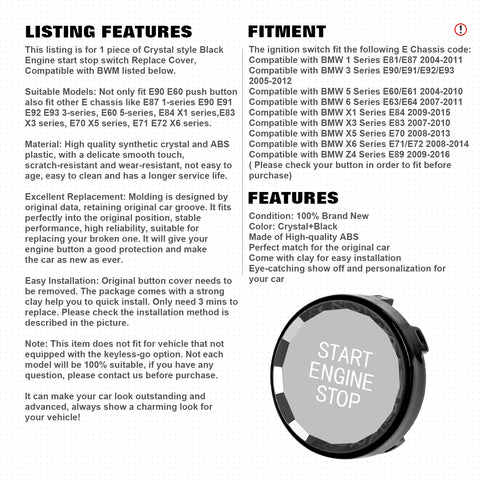 LISTING FEATURES

This listing is for 1 piece of Crystal style Black Engine start stop switch Replace Cover, Compatible with BWM listed below.

Suitable Models: Not only fit E90 E60 push button also fit other E chassis like E87 1-series E90 E91 E92 E93 3-series, E60 5-series, E84 X1 series,E83 X3 series, E70 X5 series, E71 E72 X6 series.

Material: High quality synthetic crystal and ABS plastic, with a delicate smooth touch, scratch-resistant and wear-resistant, not easy to age, easy to clean and has a longer service life.

Excellent Replacement: Molding is designed by original data, retaining original car groove. It fits perfectly into the original position, stable performance, high reliability, suitable for replacing your broken one. It will give your engine button a good protection and make the car as new as ever.

Easy Installation: Original button cover needs to be removed. The package comes with a strong clay help you to quick install. Only need 3 mins to replace. Please check the installation method is described in the picture.

Note: This item does not fit for vehicle that not equipped with the keyless-go option. Not each model will be 100% suitable, if you have any question, please contact us before purchase.

It can make your car look outstanding and advanced, always show a charming look for your vehicle!

FITMENT

!

The ignition switch fit the following E Chassis code:
Compatible with BMW 1 Series E81/E87 2004-2011
Compatible with BMW 3 Series E90/E91/E92/E93 2005-2012
Compatible with BMW 5 Series E60/E61 2004-2010
Compatible with BMW 6 Series E63/E64 2007-2011
Compatible with BMW X1 Series E84 2009-2015
Compatible with BMW X3 Series E83 2007-2010
Compatible with BMW X5 Series E70 2008-2013
Compatible with BMW X6 Series E71/E72 2008-2014
Compatible with BMW Z4 Series E89 2009-2016
( Please check your button in order to fit before purchase)

FEATURES

Condition: 100% Brand New
Color: Crystal+Black
Made of High-quality ABS
Perfect match for the original car
Come with clay for easy installation
Eye-catching show off and personalization for your car

START
ENGINE
STOP